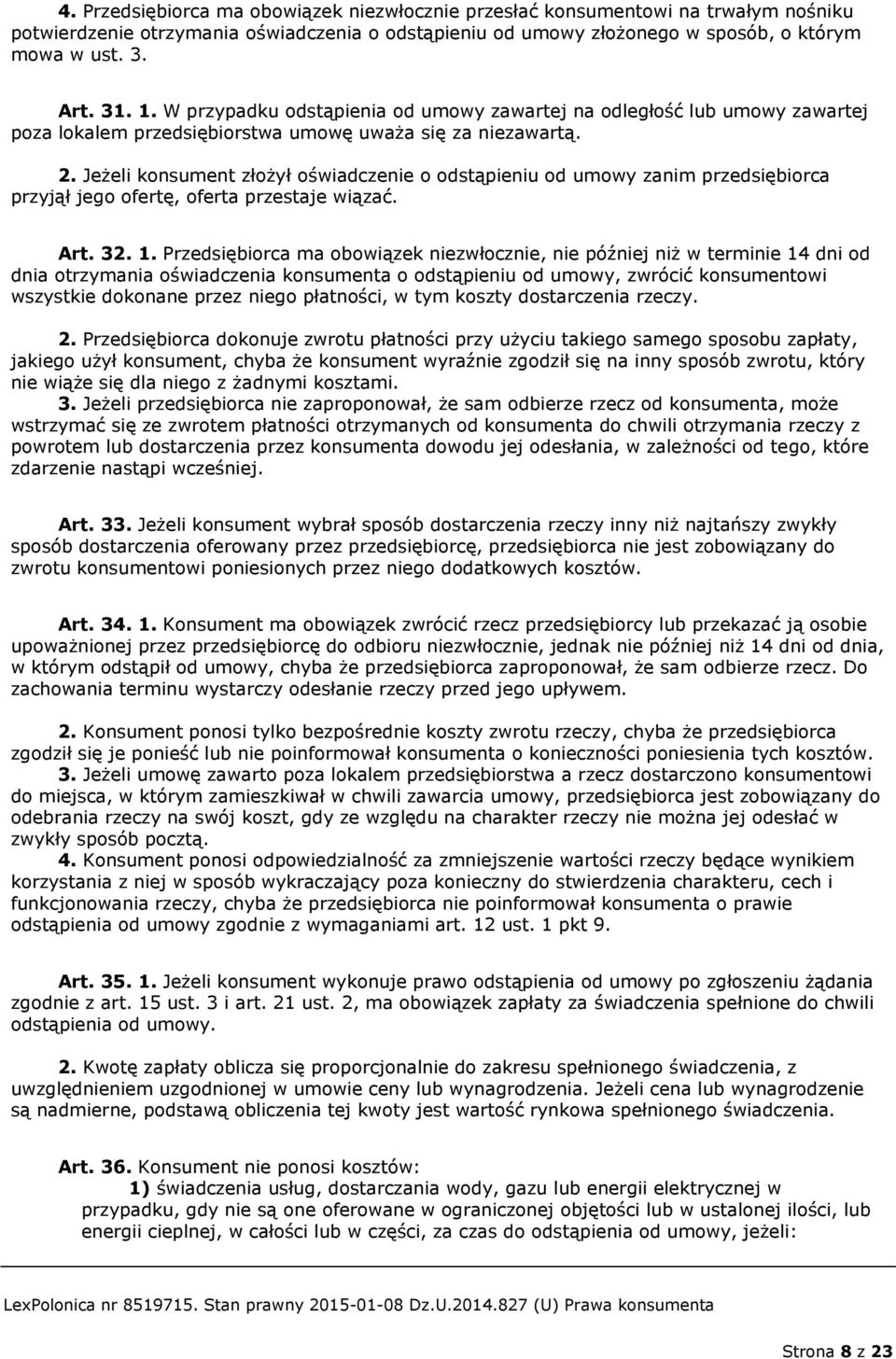 4. Przedsiębiorca ma obowiązek niezwłocznie przesłać konsumentowi na trwałym nośniku potwierdzenie otrzymania oświadczenia o odstąpieniu od umowy złożonego w sposób, o którym mowa w ust. 3.

Art. 31. 1. W przypadku odstąpienia od umowy zawartej na odległość lub umowy zawartej poza lokalem przedsiębiorstwa umowę uważa się za niezawartą.

2. Jeżeli konsument złożył oświadczenie o odstąpieniu od umowy zanim przedsiębiorca przyjął jego ofertę, oferta przestaje wiązać.

Art. 32. 1. Przedsiębiorca ma obowiązek niezwłocznie, nie później niż w terminie 14 dni od dnia otrzymania oświadczenia konsumenta o odstąpieniu od umowy, zwrócić konsumentowi wszystkie dokonane przez niego płatności, w tym koszty dostarczenia rzeczy.

2. Przedsiębiorca dokonuje zwrotu płatności przy użyciu takiego samego sposobu zapłaty, jakiego użył konsument, chyba że konsument wyraźnie zgodził się na inny sposób zwrotu, który nie wiąże się dla niego z żadnymi kosztami.
3. Jeżeli przedsiębiorca nie zaproponował, że sam odbierze rzecz od konsumenta, może wstrzymać się ze zwrotem płatności otrzymanych od konsumenta do chwili otrzymania rzeczy z powrotem lub dostarczenia przez konsumenta dowodu jej odesłania, w zależności od tego, które zdarzenie nastąpi wcześniej.

Art. 33. Jeżeli konsument wybrał sposób dostarczenia rzeczy inny niż najtańszy zwykły sposób dostarczenia oferowany przez przedsiębiorcę, przedsiębiorca nie jest zobowiązany do zwrotu konsumentowi poniesionych przez niego dodatkowych kosztów.

Art. 34. 1. Konsument ma obowiązek zwrócić rzecz przedsiębiorcy lub przekazać ją osobie upoważnionej przez przedsiębiorcę do odbioru niezwłocznie, jednak nie później niż 14 dni od dnia, w którym odstąpił od umowy, chyba że przedsiębiorca zaproponował, że sam odbierze rzecz. Do zachowania terminu wystarczy odesłanie rzeczy przed jego upływem.

2. Konsument ponosi tylko bezpośrednie koszty zwrotu rzeczy, chyba że przedsiębiorca zgodził się je ponieść lub nie poinformował konsumenta o konieczności poniesienia tych kosztów.
3. Jeżeli umowę zawarto poza lokalem przedsiębiorstwa a rzecz dostarczono konsumentowi do miejsca, w którym zamieszkiwał w chwili zawarcia umowy, przedsiębiorca jest zobowiązany do odebrania rzeczy na swój koszt, gdy ze względu na charakter rzeczy nie można jej odesłać w zwykły sposób pocztą.
4. Konsument ponosi odpowiedzialność za zmniejszenie wartości rzeczy będące wynikiem korzystania z niej w sposób wykraczający poza konieczny do stwierdzenia charakteru, cech i funkcjonowania rzeczy, chyba że przedsiębiorca nie poinformował konsumenta o prawie odstąpienia od umowy zgodnie z wymaganiami art. 12 ust. 1 pkt 9.

Art. 35. 1. Jeżeli konsument wykonuje prawo odstąpienia od umowy po zgłoszeniu żądania zgodnie z art. 15 ust. 3 i art. 21 ust. 2, ma obowiązek zapłaty za świadczenia spełnione do chwili odstąpienia od umowy.

2. Kwotę zapłaty oblicza się proporcjonalnie do zakresu spełnionego świadczenia, z uwzględnieniem uzgodnionej w umowie ceny lub wynagrodzenia. Jeżeli cena lub wynagrodzenie są nadmierne, podstawą obliczenia tej kwoty jest wartość rynkowa spełnionego świadczenia.

Art. 36. Konsument nie ponosi kosztów:
1) świadczenia usług, dostarczania wody, gazu lub energii elektrycznej w przypadku, gdy nie są one oferowane w ograniczonej objętości lub w ustalonej ilości, lub energii cieplnej, w całości lub w części, za czas do odstąpienia od umowy, jeżeli:

LexPolonica nr 8519715. Stan prawny 2015-01-08 Dz.U.2014.827 (U) Prawa konsumenta

Strona 8 z 23